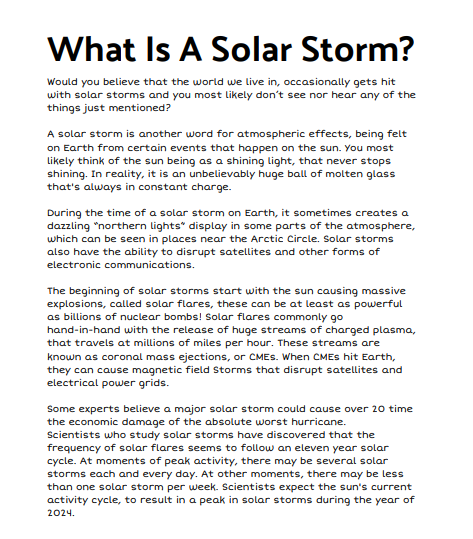 What Is A Solar Storm?

Would you believe that the world we live in, occasionally gets hit with solar storms and you most likely don't see nor hear any of the things just mentioned?

A solar storm is another word for atmospheric effects, being felt on Earth from certain events that happen on the sun. You most likely think of the sun being as a shining light, that never stops shining. In reality, it is an unbelievably huge ball of molten glass that's always in constant charge.

During the time of a solar storm on Earth, it sometimes creates a dazzling "northern lights" display in some parts of the atmosphere, which can be seen in places near the Arctic Circle. Solar storms also have the ability to disrupt satellites and other forms of electronic communications.

The beginning of solar storms start with the sun causing massive explosions, called solar flares, these can be at least as powerful as billions of nuclear bombs! Solar flares commonly go hand-in-hand with the release of huge streams of charged plasma, that travels at millions of miles per hour. These streams are known as coronal mass ejections, or CMEs. When CMEs hit Earth, they can cause magnetic field Storms that disrupt satellites and electrical power grids.

Some experts believe a major solar storm could cause over 20 time the economic damage of the absolute worst hurricane. Scientists who study solar storms have discovered that the frequency of solar flares seems to follow an eleven year solar cycle. At moments of peak activity, there may be several solar storms each and every day. At other moments, there may be less than one solar storm per week. Scientists expect the sun's current activity cycle, to result in a peak in solar storms during the year of 2024.